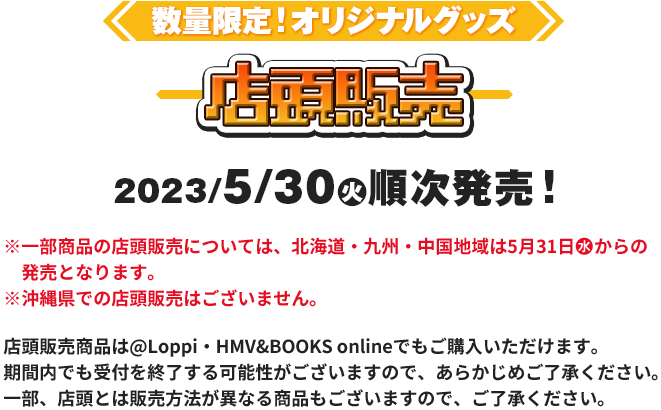 数量限定！オリジナルグッズ

店頭販売

2023/5/30㊋順次発売！

※一部商品の店頭販売については、北海道・九州・中国地域は5月31日㊌からの発売となります。
※沖縄県での店頭販売はございません。

店頭販売商品は@Loppi・HMV&BOOKS onlineでもご購入いただけます。
期間内でも受付を終了する可能性がございますので、あらかじめご了承ください。
一部、店頭とは販売方法が異なる商品もございますので、ご了承ください。